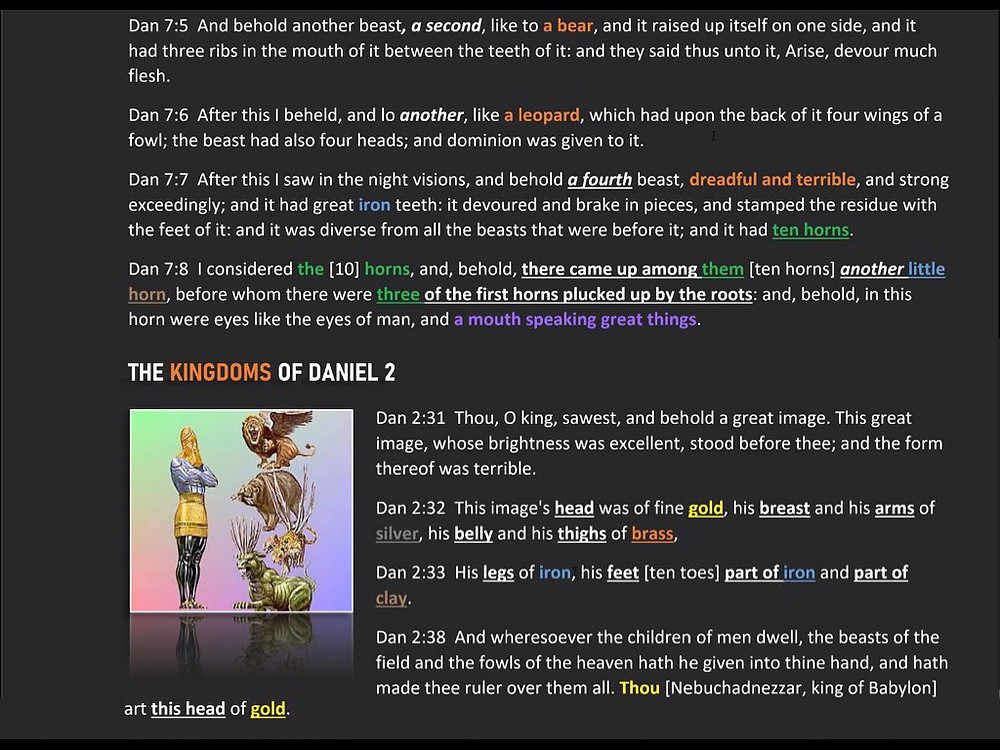 Dan 7:5 And behold another beast, a second, like to a bear, and it raised up itself on one side, and it had three ribs in the mouth of it between the teeth of it: and they said thus unto it, Arise, devour much flesh.

Dan 7:6 After this I beheld, and lo another, like a leopard, which had upon the back of it four wings of a fowl; the beast had also four heads; and dominion was given to it.

Dan 7:7 After this I saw in the night visions, and behold a fourth beast, dreadful and terrible, and strong exceedingly; and it had great iron teeth: it devoured and brake in pieces, and stamped the residue with the feet of it: and it was diverse from all the beasts that were before it; and it had ten horns.

Dan 7:8 I considered the [10] horns, and, behold, there came up among them [ten horns] another little horn, before whom there were three of the first horns plucked up by the roots: and, behold, in this horn were eyes like the eyes of man, and a mouth speaking great things.

THE KINGDOMS OF DANIEL 2

Dan 2:31 Thou, O king, sawest, and behold a great image. This great image, whose brightness was excellent, stood before thee; and the form thereof was terrible.

Dan 2:32 This image's head was of fine gold, his breast and his arms of silver, his belly and his thighs of brass,

Dan 2:33 His legs of iron, his feet [ten toes] part of iron and part of clay.

Dan 2:38 And wheresoever the children of men dwell, the beasts of the field and the fowls of the heaven hath he given into thine hand, and hath made thee ruler over them all. Thou [Nebuchadnezzar, king of Babylon] art this head of gold.